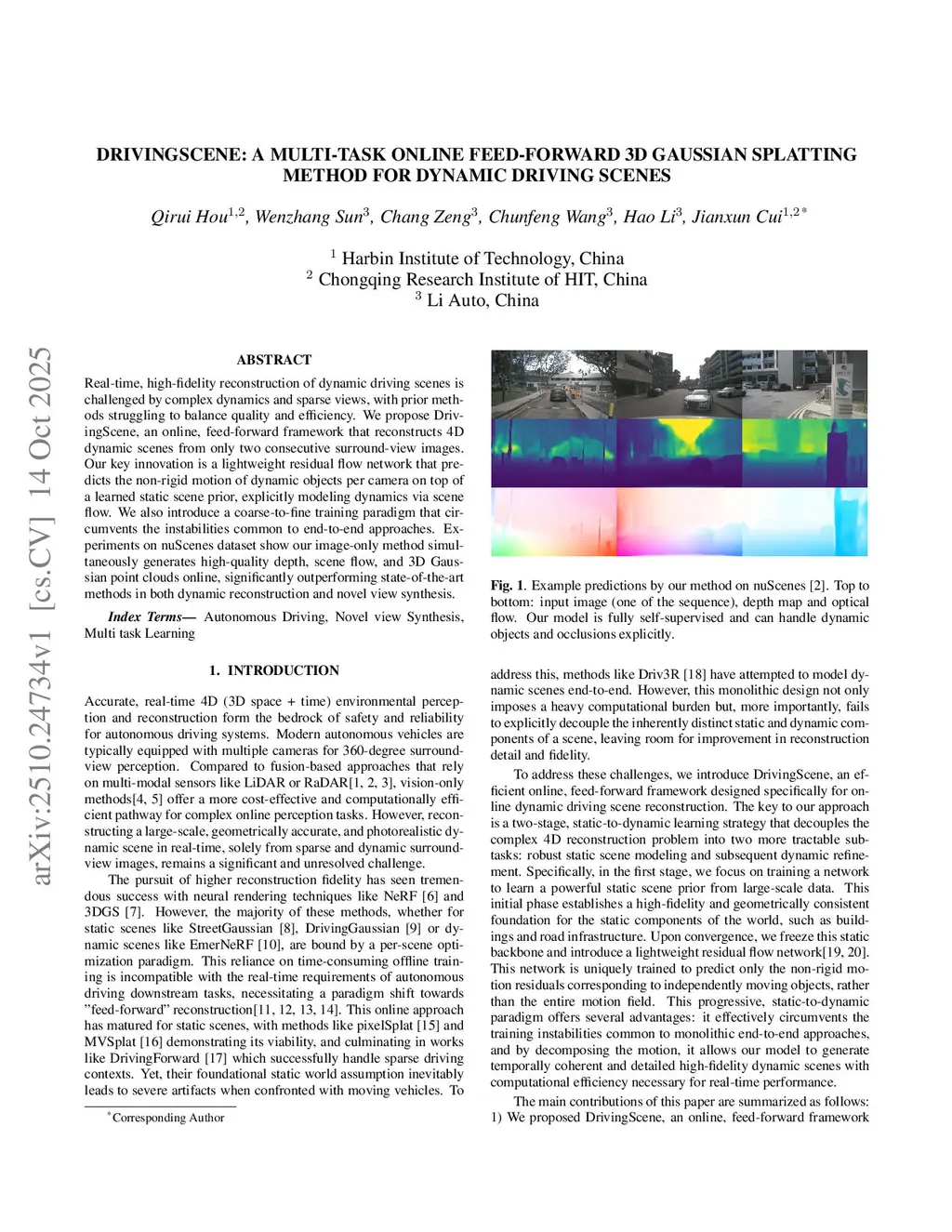 arXiv:2510.24734v1 [cs.CV] 14 Oct 2025

DRIVINGSCENE: A MULTI-TASK ONLINE FEED-FORWARD 3D GAUSSIAN SPLATTING METHOD FOR DYNAMIC DRIVING SCENES

Qirui Hou$^{1,2}$, Wenzhang Sun$^{3}$, Chang Zeng$^{3}$, Chunfeng Wang$^{3}$, Hao Li$^{3}$, Jianxun Cui$^{1,2*}$

$^{1}$ Harbin Institute of Technology, China
$^{2}$ Chongqing Research Institute of HIT, China
$^{3}$ Li Auto, China

ABSTRACT

Real-time, high-fidelity reconstruction of dynamic driving scenes is challenged by complex dynamics and sparse views, with prior methods struggling to balance quality and efficiency. We propose DrivingScene, an online, feed-forward framework that reconstructs 4D dynamic scenes from only two consecutive surround-view images. Our key innovation is a lightweight residual flow network that predicts the non-rigid motion of dynamic objects per camera on top of a learned static scene prior, explicitly modeling dynamics via scene flow. We also introduce a coarse-to-fine training paradigm that circumvents the instabilities common to end-to-end approaches. Experiments on nuScenes dataset show our image-only method simultaneously generates high-quality depth, scene flow, and 3D Gaussian point clouds online, significantly outperforming state-of-the-art methods in both dynamic reconstruction and novel view synthesis.

Index Terms— Autonomous Driving, Novel view Synthesis, Multi task Learning

1. INTRODUCTION

Accurate, real-time 4D (3D space + time) environmental perception and reconstruction form the bedrock of safety and reliability for autonomous driving systems. Modern autonomous vehicles are typically equipped with multiple cameras for 360-degree surround-view perception. Compared to fusion-based approaches that rely on multi-modal sensors like LiDAR or RaDAR[1, 2, 3], vision-only methods[4, 5] offer a more cost-effective and computationally efficient pathway for complex online perception tasks. However, reconstructing a large-scale, geometrically accurate, and photorealistic dynamic scene in real-time, solely from sparse and dynamic surround-view images, remains a significant and unresolved challenge.

The pursuit of higher reconstruction fidelity has seen tremendous success with neural rendering techniques like NeRF [6] and 3DGS [7]. However, the majority of these methods, whether for static scenes like StreetGaussian [8], DrivingGaussian [9] or dynamic scenes like EmerNeRF [10], are bound by a per-scene optimization paradigm. This reliance on time-consuming offline training is incompatible with the real-time requirements of autonomous driving downstream tasks, necessitating a paradigm shift towards "feed-forward" reconstruction[11, 12, 13, 14]. This online approach has matured for static scenes, with methods like pixelSplat [15] and MVSplat [16] demonstrating its viability, and culminating in works like DrivingForward [17] which successfully handle sparse driving contexts. Yet, their foundational static world assumption inevitably leads to severe artifacts when confronted with moving vehicles. To

$^{*}$Corresponding Author

Fig. 1. Example predictions by our method on nuScenes [2]. Top to bottom: input image (one of the sequence), depth map and optical flow. Our model is fully self-supervised and can handle dynamic objects and occlusions explicitly.

address this, methods like Driv3R [18] have attempted to model dynamic scenes end-to-end. However, this monolithic design not only imposes a heavy computational burden but, more importantly, fails to explicitly decouple the inherently distinct static and dynamic components of a scene, leaving room for improvement in reconstruction detail and fidelity.

To address these challenges, we introduce DrivingScene, an efficient online, feed-forward framework designed specifically for online dynamic driving scene reconstruction. The key to our approach is a two-stage, static-to-dynamic learning strategy that decouples the complex 4D reconstruction problem into two more tractable subtasks: robust static scene modeling and subsequent dynamic refinement. Specifically, in the first stage, we focus on training a network to learn a powerful static scene prior from large-scale data. This initial phase establishes a high-fidelity and geometrically consistent foundation for the static components of the world, such as buildings and road infrastructure. Upon convergence, we freeze this static backbone and introduce a lightweight residual flow network[19, 20]. This network is uniquely trained to predict only the non-rigid motion residuals corresponding to independently moving objects, rather than the entire motion field. This progressive, static-to-dynamic paradigm offers several advantages: it effectively circumvents the training instabilities common to monolithic end-to-end approaches, and by decomposing the motion, it allows our model to generate temporally coherent and detailed high-fidelity dynamic scenes with computational efficiency necessary for real-time performance.

The main contributions of this paper are summarized as follows: 1) We proposed DrivingScene, an online, feed-forward framework